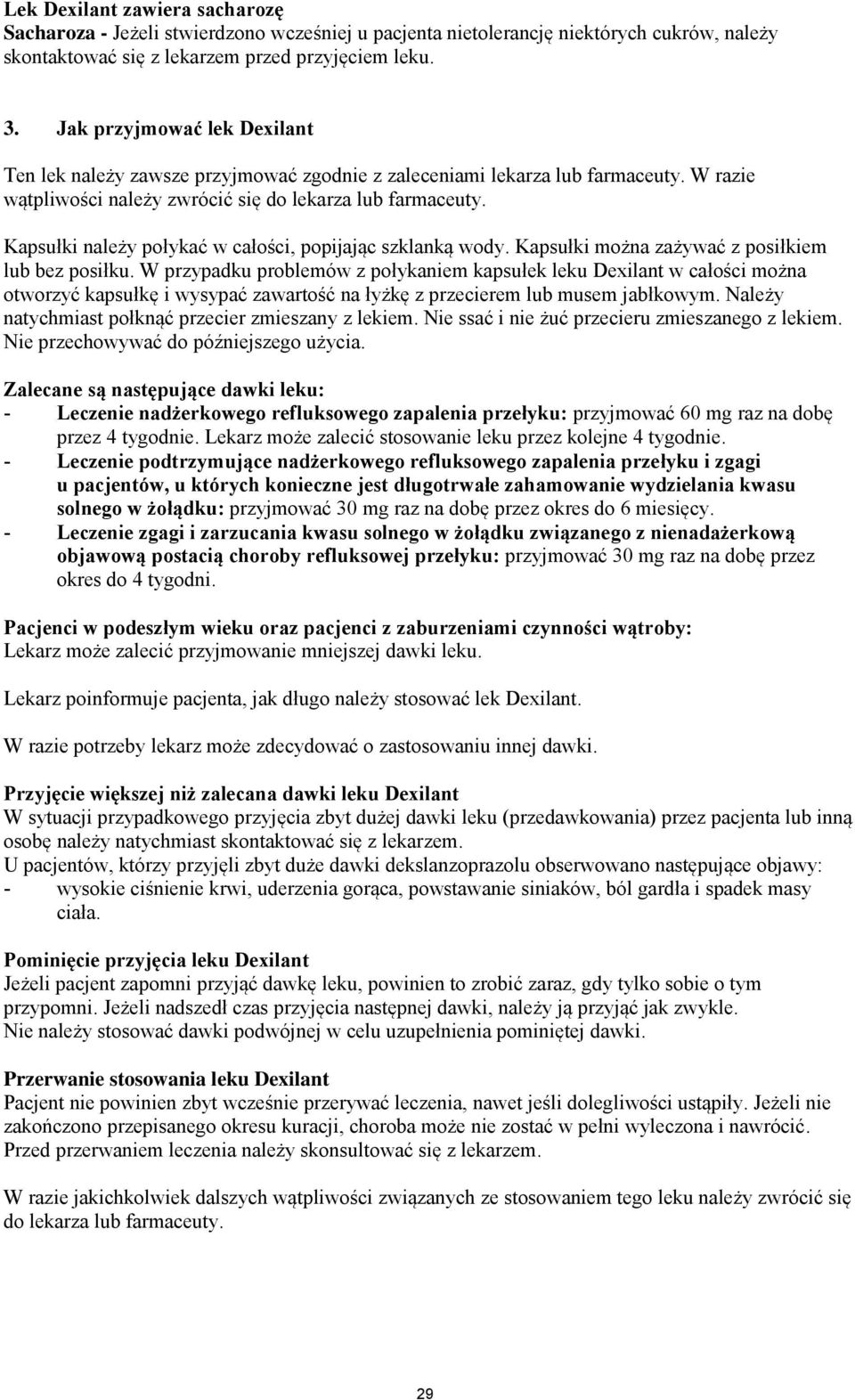 Lek Dexilant zawiera sacharozę
Sacharoza - Jeżeli stwierdzono wcześniej u pacjenta nietolerancję niektórych cukrów, należy skontaktować się z lekarzem przed przyjęciem leku.

3. Jak przyjmować lek Dexilant

Ten lek należy zawsze przyjmować zgodnie z zaleceniami lekarza lub farmaceuty. W razie wątpliwości należy zwrócić się do lekarza lub farmaceuty.

Kapsułki należy połykać w całości, popijając szklanką wody. Kapsułki można zażywać z posiłkiem lub bez posiłku. W przypadku problemów z połykaniem kapsułek leku Dexilant w całości można otworzyć kapsułkę i wysypać zawartość na łyżkę z przecierem lub musem jabłkowym. Należy natychmiast połknąć przecier zmieszany z lekiem. Nie ssać i nie żuć przecieru zmieszanego z lekiem. Nie przechowywać do późniejszego użycia.

Zalecane są następujące dawki leku:
- Leczenie nadżerkowego refluksowego zapalenia przełyku: przyjmować 60 mg raz na dobę przez 4 tygodnie. Lekarz może zalecić stosowanie leku przez kolejne 4 tygodnie.
- Leczenie podtrzymujące nadżerkowego refluksowego zapalenia przełyku i zgagi u pacjentów, u których konieczne jest długotrwałe zahamowanie wydzielania kwasu solnego w żołądku: przyjmować 30 mg raz na dobę przez okres do 6 miesięcy.
- Leczenie zgagi i zarzucania kwasu solnego w żołądku związanego z nienadażerkową objawową postacią choroby refluksowej przełyku: przyjmować 30 mg raz na dobę przez okres do 4 tygodni.

Pacjenci w podeszłym wieku oraz pacjenci z zaburzeniami czynności wątroby:
Lekarz może zalecić przyjmowanie mniejszej dawki leku.

Lekarz poinformuje pacjenta, jak długo należy stosować lek Dexilant.

W razie potrzeby lekarz może zdecydować o zastosowaniu innej dawki.

Przyjęcie większej niż zalecana dawki leku Dexilant
W sytuacji przypadkowego przyjęcia zbyt dużej dawki leku (przedawkowania) przez pacjenta lub inną osobę należy natychmiast skontaktować się z lekarzem.
U pacjentów, którzy przyjęli zbyt duże dawki dekslanzoprazolu obserwowano następujące objawy:
- wysokie ciśnienie krwi, uderzenia gorąca, powstawanie siniaków, ból gardła i spadek masy ciała.

Pominięcie przyjęcia leku Dexilant
Jeżeli pacjent zapomni przyjąć dawkę leku, powinien to zrobić zaraz, gdy tylko sobie o tym przypomni. Jeżeli nadszedł czas przyjęcia następnej dawki, należy ją przyjąć jak zwykle. Nie należy stosować dawki podwójnej w celu uzupełnienia pominiętej dawki.

Przerwanie stosowania leku Dexilant
Pacjent nie powinien zbyt wcześnie przerywać leczenia, nawet jeśli dolegliwości ustąpiły. Jeżeli nie zakończono przepisanego okresu kuracji, choroba może nie zostać w pełni wyleczona i nawrócić. Przed przerwaniem leczenia należy skonsultować się z lekarzem.

W razie jakichkolwiek dalszych wątpliwości związanych ze stosowaniem tego leku należy zwrócić się do lekarza lub farmaceuty.

29